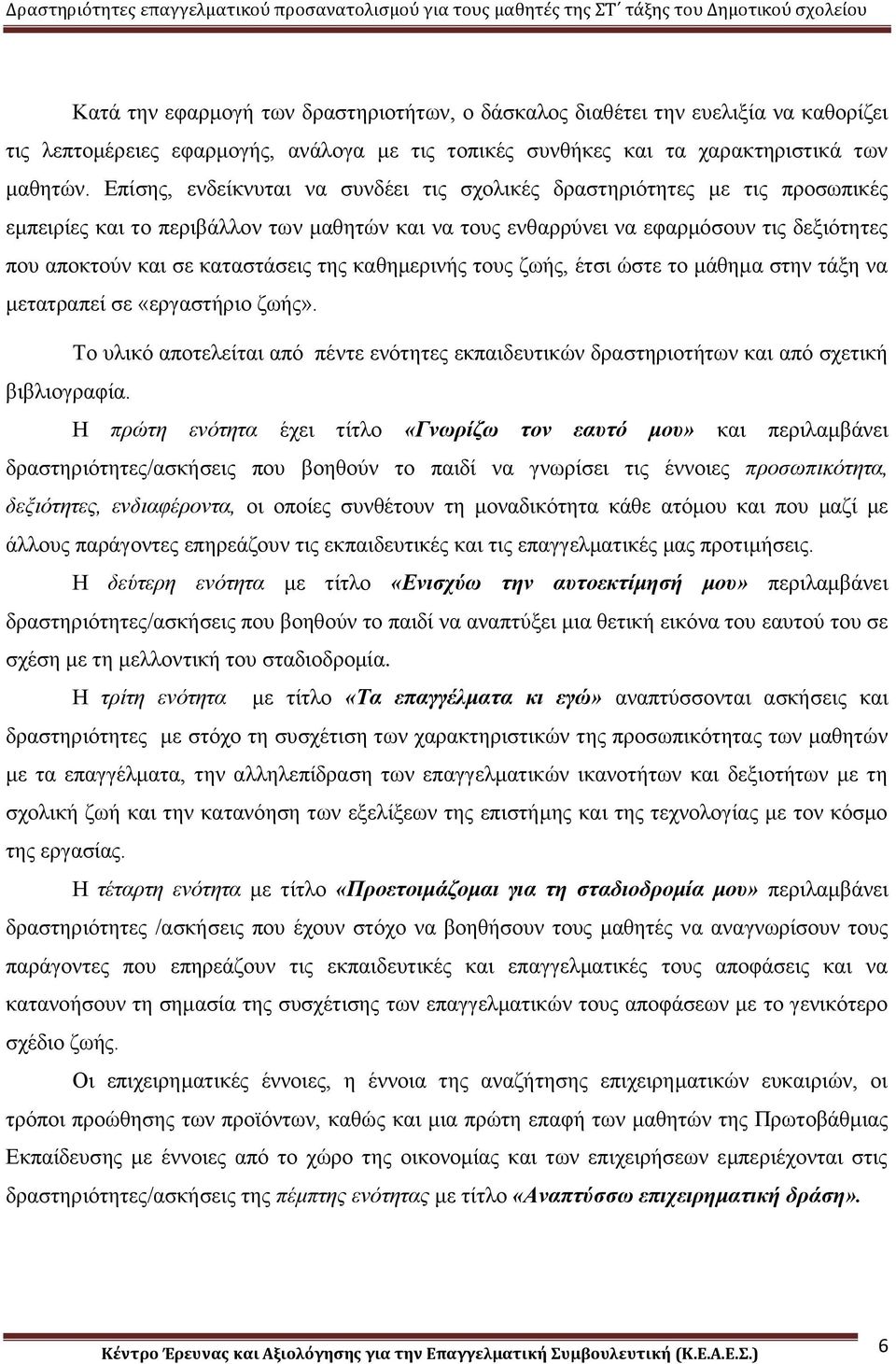 Δραστηριότητες επαγγελματικού προσανατολισμού για τους μαθητές της ΣΤ΄ τάξης του Δημοτικού σχολείου

Κατά την εφαρμογή των δραστηριοτήτων, ο δάσκαλος διαθέτει την ευελιξία να καθορίζει τις λεπτομέρειες εφαρμογής, ανάλογα με τις τοπικές συνθήκες και τα χαρακτηριστικά των μαθητών. Επίσης, ενδείκνυται να συνδέει τις σχολικές δραστηριότητες με τις προσωπικές εμπειρίες και το περιβάλλον των μαθητών και να τους ενθαρρύνει να εφαρμόσουν τις δεξιότητες που αποκτούν και σε καταστάσεις της καθημερινής τους ζωής, έτσι ώστε το μάθημα στην τάξη να μετατραπεί σε «εργαστήριο ζωής».

Το υλικό αποτελείται από πέντε ενότητες εκπαιδευτικών δραστηριοτήτων και από σχετική βιβλιογραφία.

Η πρώτη ενότητα έχει τίτλο «Γνωρίζω τον εαυτό μου» και περιλαμβάνει δραστηριότητες/ασκήσεις που βοηθούν το παιδί να γνωρίσει τις έννοιες προσωπικότητα, δεξιότητες, ενδιαφέροντα, οι οποίες συνθέτουν τη μοναδικότητα κάθε ατόμου και που μαζί με άλλους παράγοντες επηρεάζουν τις εκπαιδευτικές και τις επαγγελματικές μας προτιμήσεις.

Η δεύτερη ενότητα με τίτλο «Ενισχύω την αυτοεκτίμησή μου» περιλαμβάνει δραστηριότητες/ασκήσεις που βοηθούν το παιδί να αναπτύξει μια θετική εικόνα του εαυτού του σε σχέση με τη μελλοντική του σταδιοδρομία.

Η τρίτη ενότητα με τίτλο «Τα επαγγέλματα κι εγώ» αναπτύσσονται ασκήσεις και δραστηριότητες με στόχο τη συσχέτιση των χαρακτηριστικών της προσωπικότητας των μαθητών με τα επαγγέλματα, την αλληλεπίδραση των επαγγελματικών ικανοτήτων και δεξιοτήτων με τη σχολική ζωή και την κατανόηση των εξελίξεων της επιστήμης και της τεχνολογίας με τον κόσμο της εργασίας.

Η τέταρτη ενότητα με τίτλο «Προετοιμάζομαι για τη σταδιοδρομία μου» περιλαμβάνει δραστηριότητες /ασκήσεις που έχουν στόχο να βοηθήσουν τους μαθητές να αναγνωρίσουν τους παράγοντες που επηρεάζουν τις εκπαιδευτικές και επαγγελματικές τους αποφάσεις και να κατανοήσουν τη σημασία της συσχέτισης των επαγγελματικών τους αποφάσεων με το γενικότερο σχέδιο ζωής.

Οι επιχειρηματικές έννοιες, η έννοια της αναζήτησης επιχειρηματικών ευκαιριών, οι τρόποι προώθησης των προϊόντων, καθώς και μια πρώτη επαφή των μαθητών της Πρωτοβάθμιας Εκπαίδευσης με έννοιες από το χώρο της οικονομίας και των επιχειρήσεων εμπεριέχονται στις δραστηριότητες/ασκήσεις της πέμπτης ενότητας με τίτλο «Αναπτύσσω επιχειρηματική δράση».

Κέντρο Έρευνας και Αξιολόγησης για την Επαγγελματική Συμβουλευτική (Κ.Ε.Α.Ε.Σ.) 6